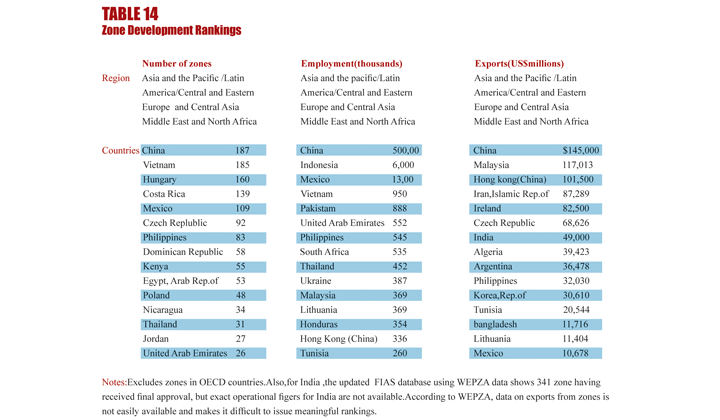 TABLE 14
Zone Development Rankings

| | Number of zones | | Employment(thousands) | | Exports(US$millions) | |
|---|---|---|---|---|---|---|
| Region | Asia and the Pacific /Latin America/Central and Eastern Europe and Central Asia Middle East and North Africa | | Asia and the pacific/Latin America/Central and Eastern Europe and Central Asia Middle East and North Africa | | Asia and the Pacific /Latin America/Central and Eastern Europe and Central Asia Middle East and North Africa | |
| Countries | China | 187 | China | 500,00 | China | $145,000 |
| | Vietnam | 185 | Indonesia | 6,000 | Malaysia | 117,013 |
| | Hungary | 160 | Mexico | 13,00 | Hong kong(China) | 101,500 |
| | Costa Rica | 139 | Vietnam | 950 | Iran,Islamic Rep.of | 87,289 |
| | Mexico | 109 | Pakistam | 888 | Ireland | 82,500 |
| | Czech Replublic | 92 | United Arab Emirates | 552 | Czech Republic | 68,626 |
| | Philippines | 83 | Philippines | 545 | India | 49,000 |
| | Dominican Republic | 58 | South Africa | 535 | Algeria | 39,423 |
| | Kenya | 55 | Thailand | 452 | Argentina | 36,478 |
| | Egypt, Arab Rep.of | 53 | Ukraine | 387 | Philippines | 32,030 |
| | Poland | 48 | Malaysia | 369 | Korea,Rep.of | 30,610 |
| | Nicaragua | 34 | Lithuania | 369 | Tunisia | 20,544 |
| | Thailand | 31 | Honduras | 354 | bangladesh | 11,716 |
| | Jordan | 27 | Hong Kong (China) | 336 | Lithuania | 11,404 |
| | United Arab Emirates | 26 | Tunisia | 260 | Mexico | 10,678 |

Notes:Excludes zones in OECD countries.Also,for India ,the updated FIAS database using WEPZA data shows 341 zone having received final approval, but exact operational figers for India are not available.According to WEPZA, data on exports from zones is not easily available and makes it difficult to issue meaningful rankings.